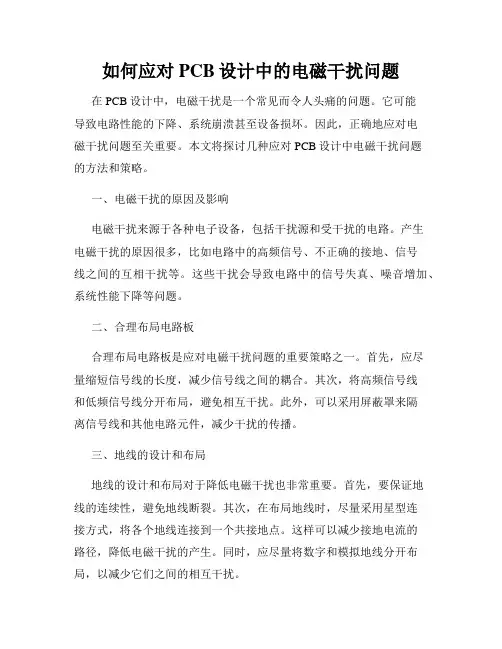 如何应对 PCB 设计中的电磁干扰问题

在 PCB 设计中，电磁干扰是一个常见而令人头痛的问题。它可能导致电路性能的下降、系统崩溃甚至设备损坏。因此，正确地应对电磁干扰问题至关重要。本文将探讨几种应对 PCB 设计中电磁干扰问题的方法和策略。

一、电磁干扰的原因及影响

电磁干扰来源于各种电子设备，包括干扰源和受干扰的电路。产生电磁干扰的原因很多，比如电路中的高频信号、不正确的接地、信号线之间的互相干扰等。这些干扰会导致电路中的信号失真、噪音增加、系统性能下降等问题。

二、合理布局电路板

合理布局电路板是应对电磁干扰问题的重要策略之一。首先，应尽量缩短信号线的长度，减少信号线之间的耦合。其次，将高频信号线和低频信号线分开布局，避免相互干扰。此外，可以采用屏蔽罩来隔离信号线和其他电路元件，减少干扰的传播。

三、地线的设计和布局

地线的设计和布局对于降低电磁干扰也非常重要。首先，要保证地线的连续性，避免地线断裂。其次，在布局地线时，尽量采用星型连接方式，将各个地线连接到一个共接地点。这样可以减少接地电流的路径，降低电磁干扰的产生。同时，应尽量将数字和模拟地线分开布局，以减少它们之间的相互干扰。